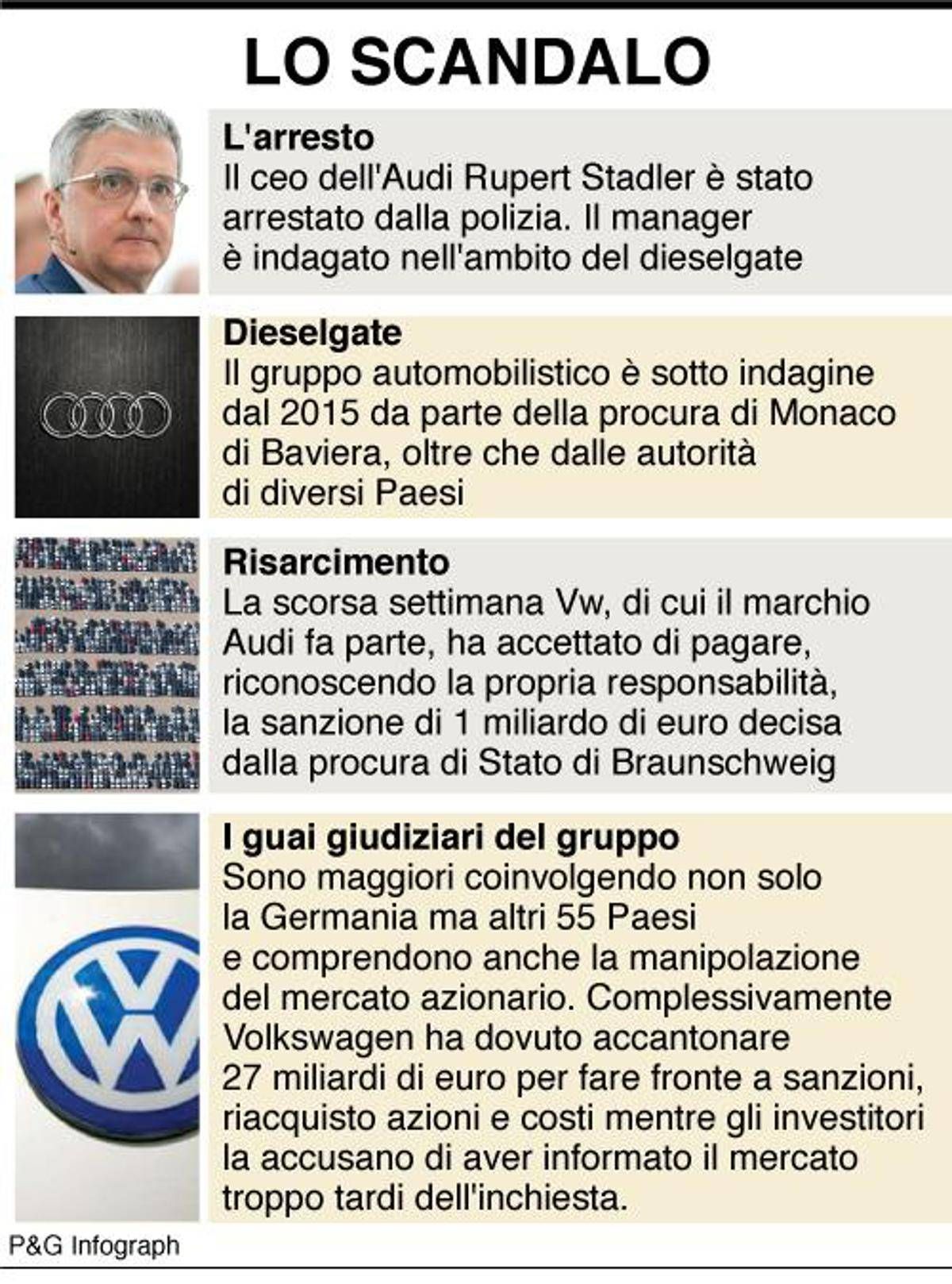 LO SCANDALO

L'arresto
Il ceo dell'Audi Rupert Stadler è stato arrestato dalla polizia. Il manager è indagato nell'ambito del dieselgate

Dieselgate
Il gruppo automobilistico è sotto indagine dal 2015 da parte della procura di Monaco di Baviera, oltre che dalle autorità di diversi Paesi

Risarcimento
La scorsa settimana Vw, di cui il marchio Audi fa parte, ha accettato di pagare, riconoscendo la propria responsabilità, la sanzione di 1 miliardo di euro decisa dalla procura di Stato di Braunschweig

I guai giudiziari del gruppo
Sono maggiori coinvolgendo non solo la Germania ma altri 55 Paesi e comprendono anche la manipolazione del mercato azionario. Complessivamente Volkswagen ha dovuto accantonare 27 miliardi di euro per fare fronte a sanzioni, riacquisto azioni e costi mentre gli investitori la accusano di aver informato il mercato troppo tardi dell'inchiesta.

P&G Infograph